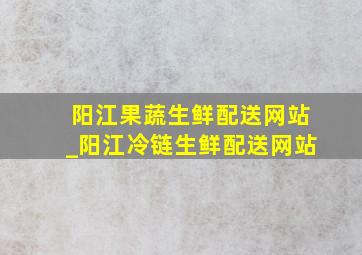 阳江果蔬生鲜配送网站_阳江冷链生鲜配送网站